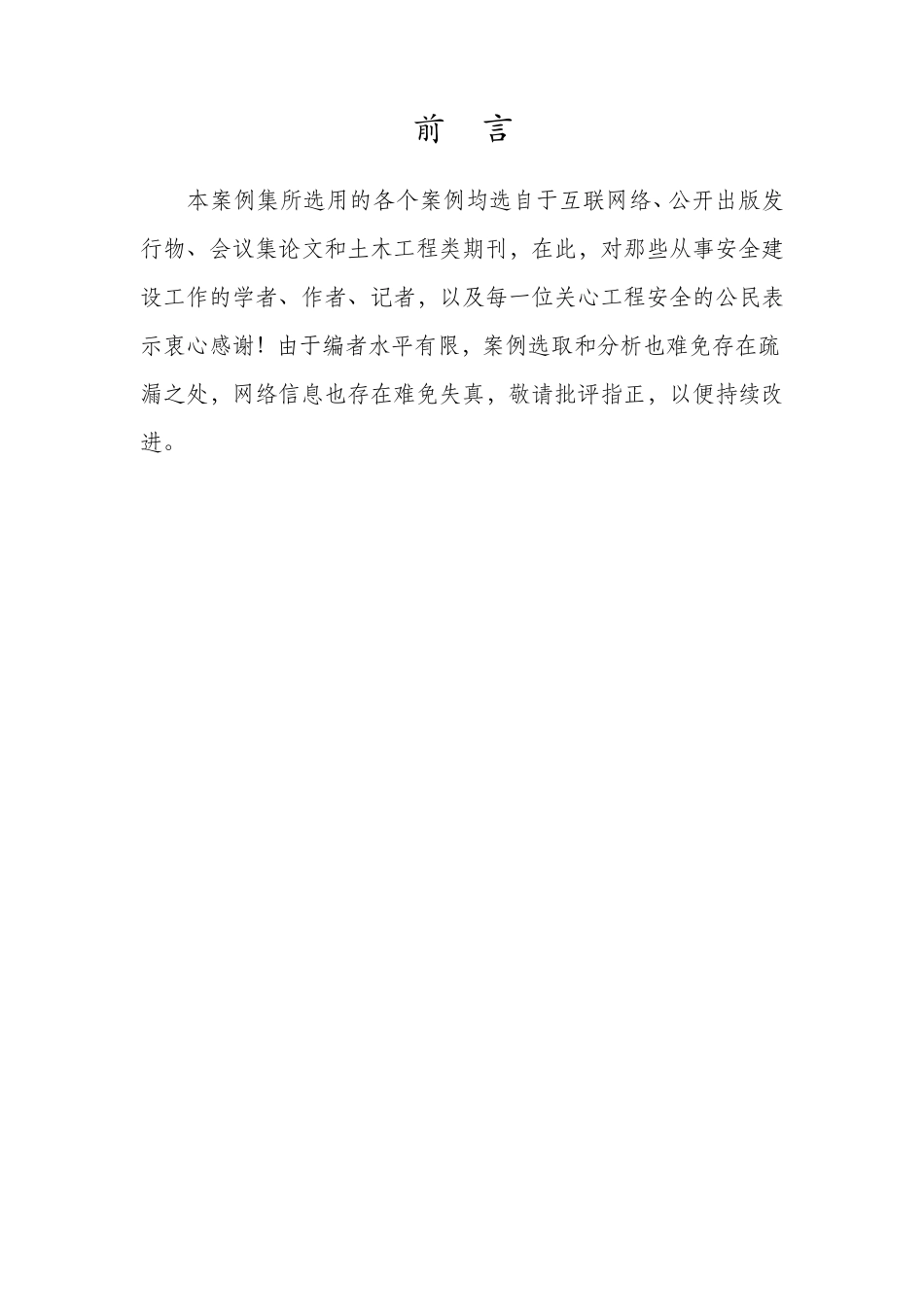 前　言

本案例集所选用的各个案例均选自于互联网络、公开出版发行物、会议集论文和土木工程类期刊，在此，对那些从事安全建设工作的学者、作者、记者，以及每一位关心工程安全的公民表示衷心感谢！由于编者水平有限，案例选取和分析也难免存在疏漏之处，网络信息也存在难免失真，敬请批评指正，以便持续改进。